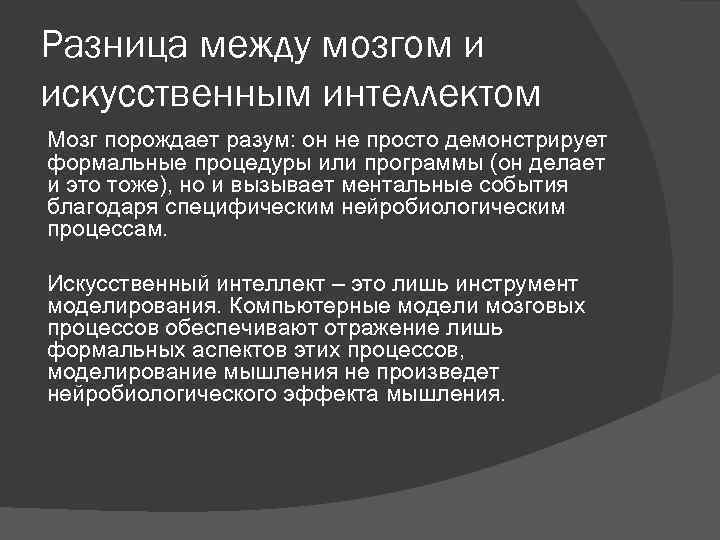 Разница между мозгом и искусственным интеллектом

Мозг порождает разум: он не просто демонстрирует формальные процедуры или программы (он делает и это тоже), но и вызывает ментальные события благодаря специфическим нейробиологическим процессам.

Искусственный интеллект – это лишь инструмент моделирования. Компьютерные модели мозговых процессов обеспечивают отражение лишь формальных аспектов этих процессов, моделирование мышления не произведет нейробиологического эффекта мышления.